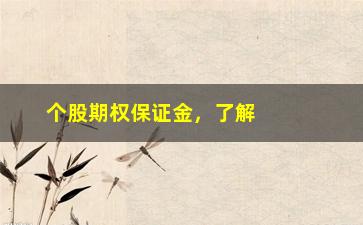 个股期权保证金，了解